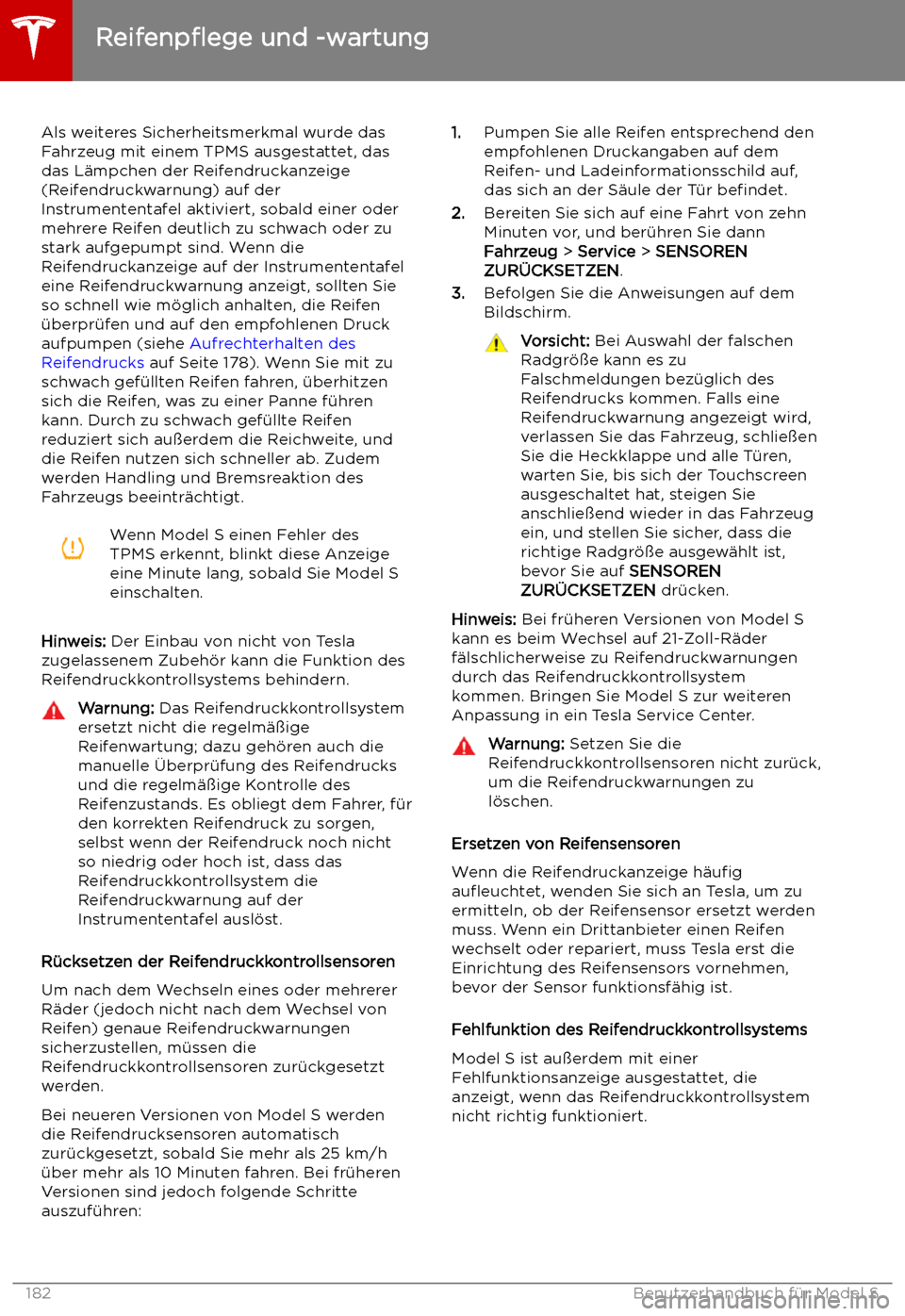 Reifenpflege und -wartung

Als weiteres Sicherheitsmerkmal wurde das Fahrzeug mit einem TPMS ausgestattet, das das Lämpchen der Reifendruckanzeige (Reifendruckwarnung) auf der Instrumententafel aktiviert, sobald einer oder mehrere Reifen deutlich zu schwach oder zu stark aufgepumpt sind. Wenn die Reifendruckanzeige auf der Instrumententafel eine Reifendruckwarnung anzeigt, sollten Sie so schnell wie möglich anhalten, die Reifen überprüfen und auf den empfohlenen Druck aufpumpen (siehe Aufrechterhalten des Reifendrucks auf Seite 178). Wenn Sie mit zu schwach gefüllten Reifen fahren, überhitzen sich die Reifen, was zu einer Panne führen kann. Durch zu schwach gefüllte Reifen reduziert sich außerdem die Reichweite, und die Reifen nutzen sich schneller ab. Zudem werden Handling und Bremsreaktion des Fahrzeugs beeinträchtigt.

Wenn Model S einen Fehler des TPMS erkennt, blinkt diese Anzeige eine Minute lang, sobald Sie Model S einschalten.

Hinweis: Der Einbau von nicht von Tesla zugelassenem Zubehör kann die Funktion des Reifendruckkontrollsystems behindern.

Warnung: Das Reifendruckkontrollsystem ersetzt nicht die regelmäßige Reifenwartung; dazu gehören auch die manuelle Überprüfung des Reifendrucks und die regelmäßige Kontrolle des Reifenzustands. Es obliegt dem Fahrer, für den korrekten Reifendruck zu sorgen, selbst wenn der Reifendruck noch nicht so niedrig oder hoch ist, dass das Reifendruckkontrollsystem die Reifendruckwarnung auf der Instrumententafel auslöst.

Rücksetzen der Reifendruckkontrollsensoren

Um nach dem Wechseln eines oder mehrerer Räder (jedoch nicht nach dem Wechsel von Reifen) genaue Reifendruckwarnungen sicherzustellen, müssen die Reifendruckkontrollsensoren zurückgesetzt werden.

Bei neueren Versionen von Model S werden die Reifendrucksensoren automatisch zurückgesetzt, sobald Sie mehr als 25 km/h über mehr als 10 Minuten fahren. Bei früheren Versionen sind jedoch folgende Schritte auszuführen:

1. Pumpen Sie alle Reifen entsprechend den empfohlenen Druckangaben auf dem Reifen- und Ladeinformationsschild auf, das sich an der Säule der Tür befindet.
2. Bereiten Sie sich auf eine Fahrt von zehn Minuten vor, und berühren Sie dann Fahrzeug > Service > SENSOREN ZURÜCKSETZEN.
3. Befolgen Sie die Anweisungen auf dem Bildschirm.

Vorsicht: Bei Auswahl der falschen Radgröße kann es zu Falschmeldungen bezüglich des Reifendrucks kommen. Falls eine Reifendruckwarnung angezeigt wird, verlassen Sie das Fahrzeug, schließen Sie die Heckklappe und alle Türen, warten Sie, bis sich der Touchscreen ausgeschaltet hat, steigen Sie anschließend wieder in das Fahrzeug ein, und stellen Sie sicher, dass die richtige Radgröße ausgewählt ist, bevor Sie auf SENSOREN ZURÜCKSETZEN drücken.

Hinweis: Bei früheren Versionen von Model S kann es beim Wechsel auf 21-Zoll-Räder fälschlicherweise zu Reifendruckwarnungen durch das Reifendruckkontrollsystem kommen. Bringen Sie Model S zur weiteren Anpassung in ein Tesla Service Center.

Warnung: Setzen Sie die Reifendruckkontrollsensoren nicht zurück, um die Reifendruckwarnungen zu löschen.

Ersetzen von Reifensensoren

Wenn die Reifendruckanzeige häufig aufleuchtet, wenden Sie sich an Tesla, um zu ermitteln, ob der Reifensensor ersetzt werden muss. Wenn ein Drittanbieter einen Reifen wechselt oder repariert, muss Tesla erst die Einrichtung des Reifensensors vornehmen, bevor der Sensor funktionsfähig ist.

Fehlfunktion des Reifendruckkontrollsystems

Model S ist außerdem mit einer Fehlfunktionsanzeige ausgestattet, die anzeigt, wenn das Reifendruckkontrollsystem nicht richtig funktioniert.

182 Benutzerhandbuch für Model S

carmanualsonline.info